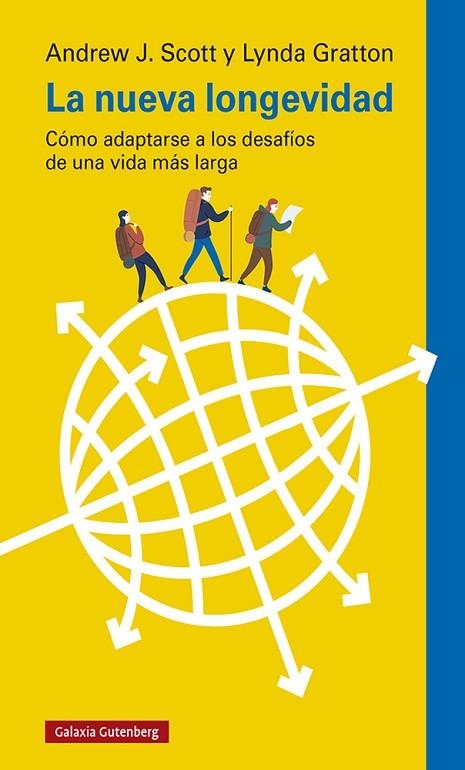 Andrew J. Scott y Lynda Gratton

La nueva longevidad

Cómo adaptarse a los desafíos de una vida más larga

Galaxia Gutenberg